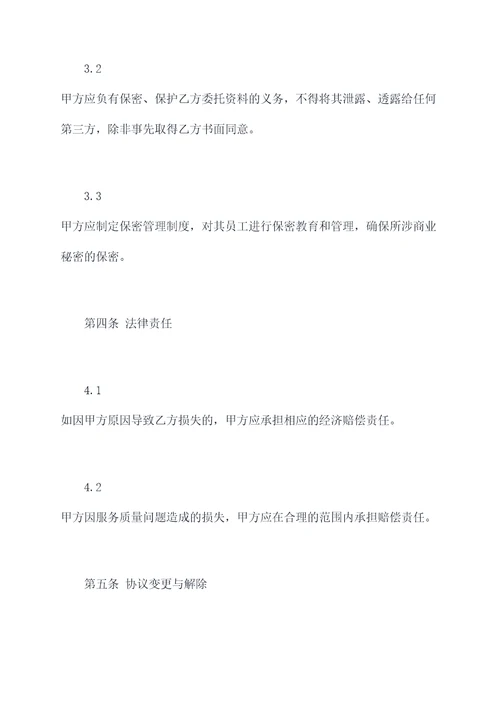 3.2

甲方应负有保密、保护乙方委托资料的义务，不得将其泄露、透露给任何第三方，除非事先取得乙方书面同意。

3.3

甲方应制定保密管理制度，对其员工进行保密教育和管理，确保所涉商业秘密的保密。

第四条 法律责任

4.1

如因甲方原因导致乙方损失的，甲方应承担相应的经济赔偿责任。

4.2

甲方因服务质量问题造成的损失，甲方应在合理的范围内承担赔偿责任。

第五条 协议变更与解除